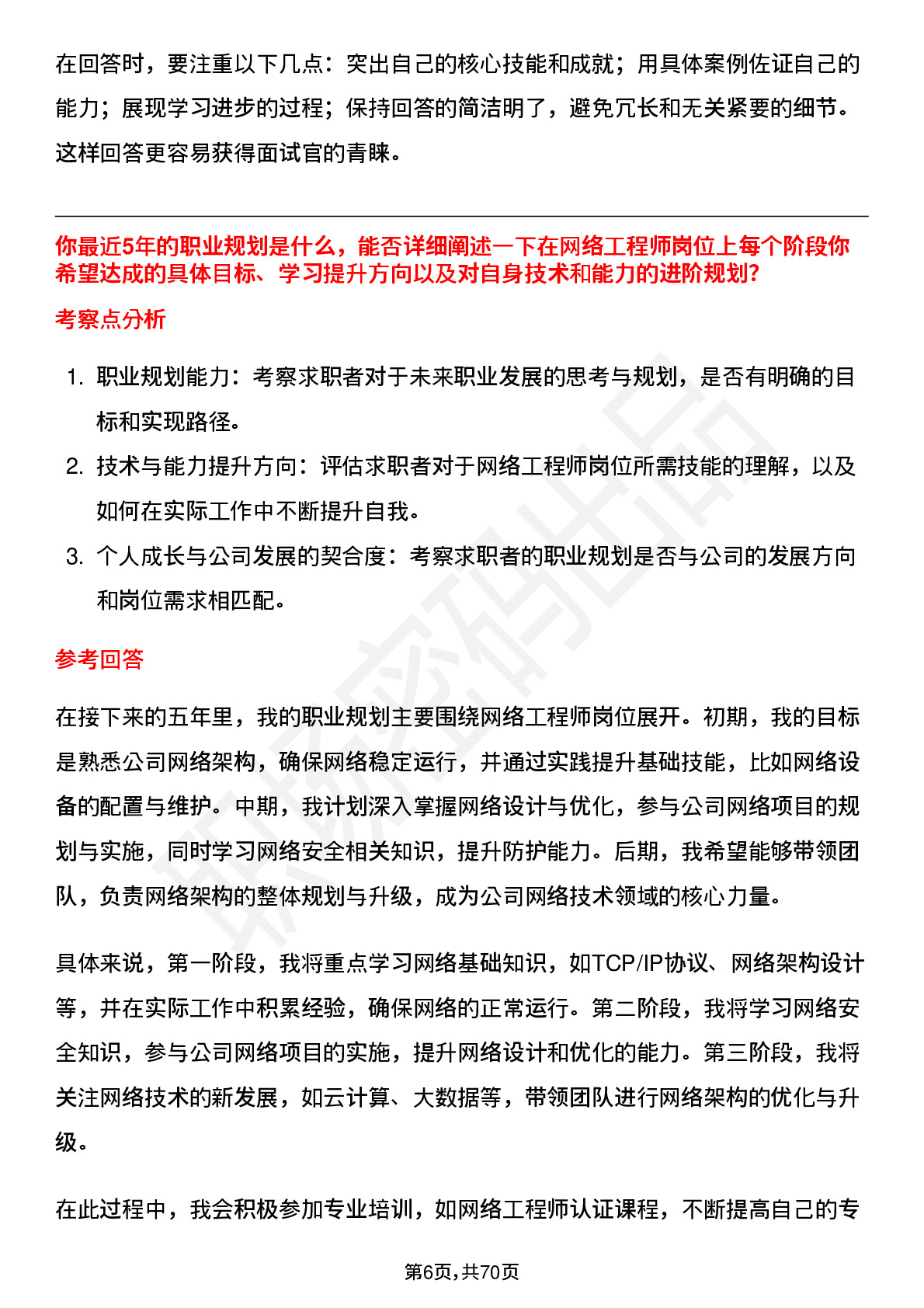 在回答时，要注重以下几点：突出自己的核心技能和成就；用具体案例佐证自己的能力；展现学习进步的过程；保持回答的简洁明了，避免冗长和无关紧要的细节。这样回答更容易获得面试官的青睐。

你最近5年的职业规划是什么，能否详细阐述一下在网络工程师岗位上每个阶段你希望达成的具体目标、学习提升方向以及对自身技术和能力的进阶规划?

考察点分析

1. 职业规划能力：考察求职者对于未来职业发展的思考与规划，是否有明确的目标和实现路径。
2. 技术与能力提升方向：评估求职者对于网络工程师岗位所需技能的理解，以及如何在实际工作中不断提升自我。
3. 个人成长与公司发展的契合度：考察求职者的职业规划是否与公司的发展方向和岗位需求相匹配。

参考回答

在接下来的五年里，我的职业规划主要围绕网络工程师岗位展开。初期，我的目标是熟悉公司网络架构，确保网络稳定运行，并通过实践提升基础技能，比如网络设备的配置与维护。中期，我计划深入掌握网络设计与优化，参与公司网络项目的规划与实施，同时学习网络安全相关知识，提升防护能力。后期，我希望能够带领团队，负责网络架构的整体规划与升级，成为公司网络技术领域的核心力量。

具体来说，第一阶段，我将重点学习网络基础知识，如TCP/IP协议、网络架构设计等，并在实际工作中积累经验，确保网络的正常运行。第二阶段，我将学习网络安全知识，参与公司网络项目的实施，提升网络设计和优化的能力。第三阶段，我将关注网络技术的新发展，如云计算、大数据等，带领团队进行网络架构的优化与升级。

在此过程中，我会积极参加专业培训，如网络工程师认证课程，不断提高自己的专

第6页,共70页